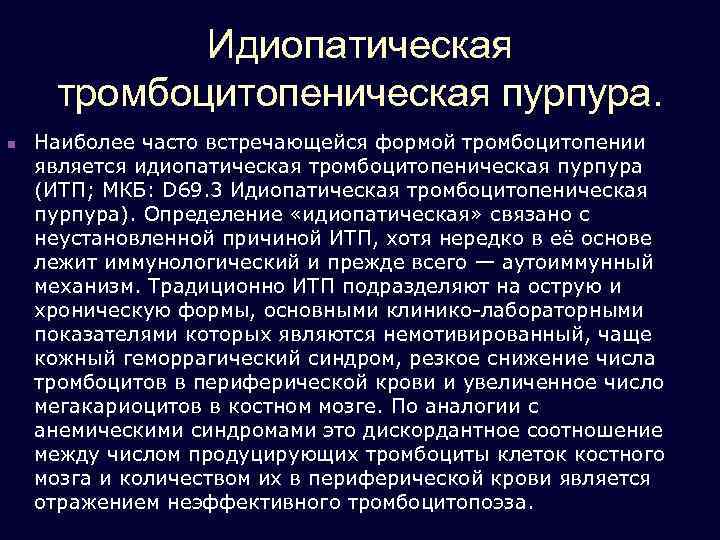 Идиопатическая тромбоцитопеническая пурпура.

Наиболее часто встречающейся формой тромбоцитопении является идиопатическая тромбоцитопеническая пурпура (ИТП; МКБ: D69.3 Идиопатическая тромбоцитопеническая пурпура). Определение «идиопатическая» связано с неустановленной причиной ИТП, хотя нередко в её основе лежит иммунологический и прежде всего — аутоиммунный механизм. Традиционно ИТП подразделяют на острую и хроническую формы, основными клинико-лабораторными показателями которых являются немотивированный, чаще кожный геморрагический синдром, резкое снижение числа тромбоцитов в периферической крови и увеличенное число мегакариоцитов в костном мозге. По аналогии с анемическими синдромами это дискордантное соотношение между числом продуцирующих тромбоциты клеток костного мозга и количеством их в периферической крови является отражением неэффективного тромбоцитопоэза.